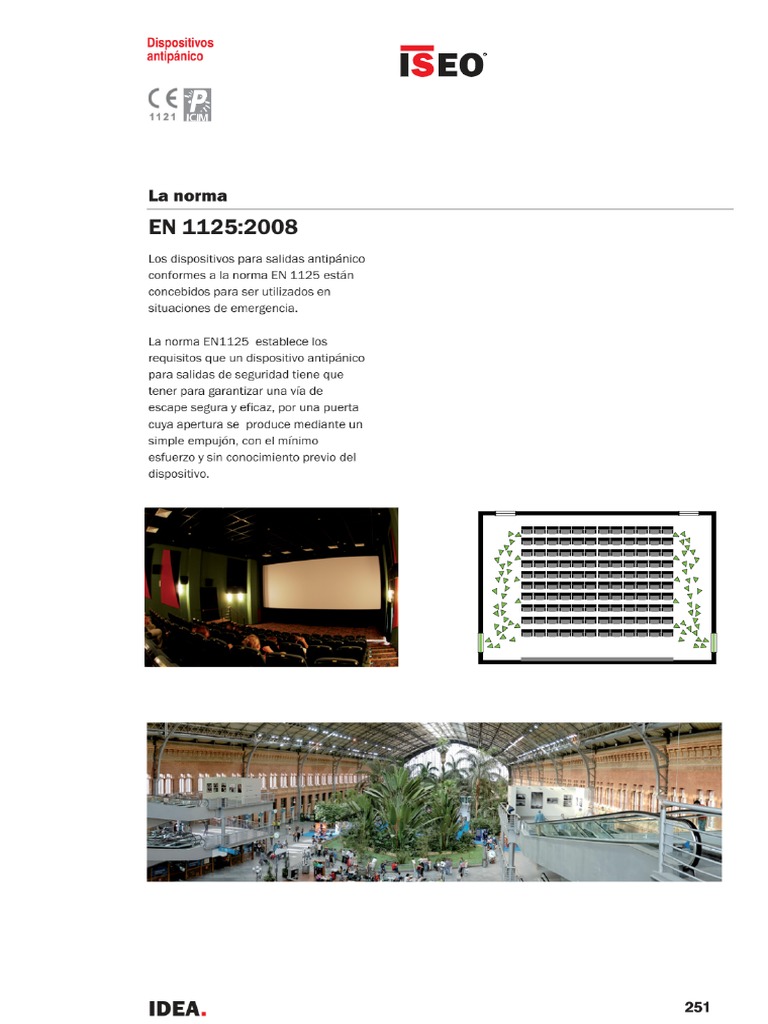 Dispositivos antipánico

ISEO

CE 1121 P ICIM

La norma

EN 1125:2008

Los dispositivos para salidas antipánico conformes a la norma EN 1125 están concebidos para ser utilizados en situaciones de emergencia.

La norma EN1125 establece los requisitos que un dispositivo antipánico para salidas de seguridad tiene que tener para garantizar una vía de escape segura y eficaz, por una puerta cuya apertura se produce mediante un simple empujón, con el mínimo esfuerzo y sin conocimiento previo del dispositivo.

IDEA.

251